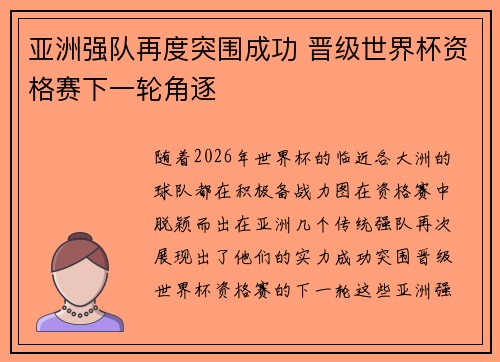 亚洲强队再度突围成功 晋级世界杯资格赛下一轮角逐

随着2026年世界杯的临近各大洲的球队都在积极备战力图在资格赛中脱颖而出在亚洲几个传统强队再次展现出了他们的实力成功突围晋级世界杯资格赛的下一轮这些亚洲强